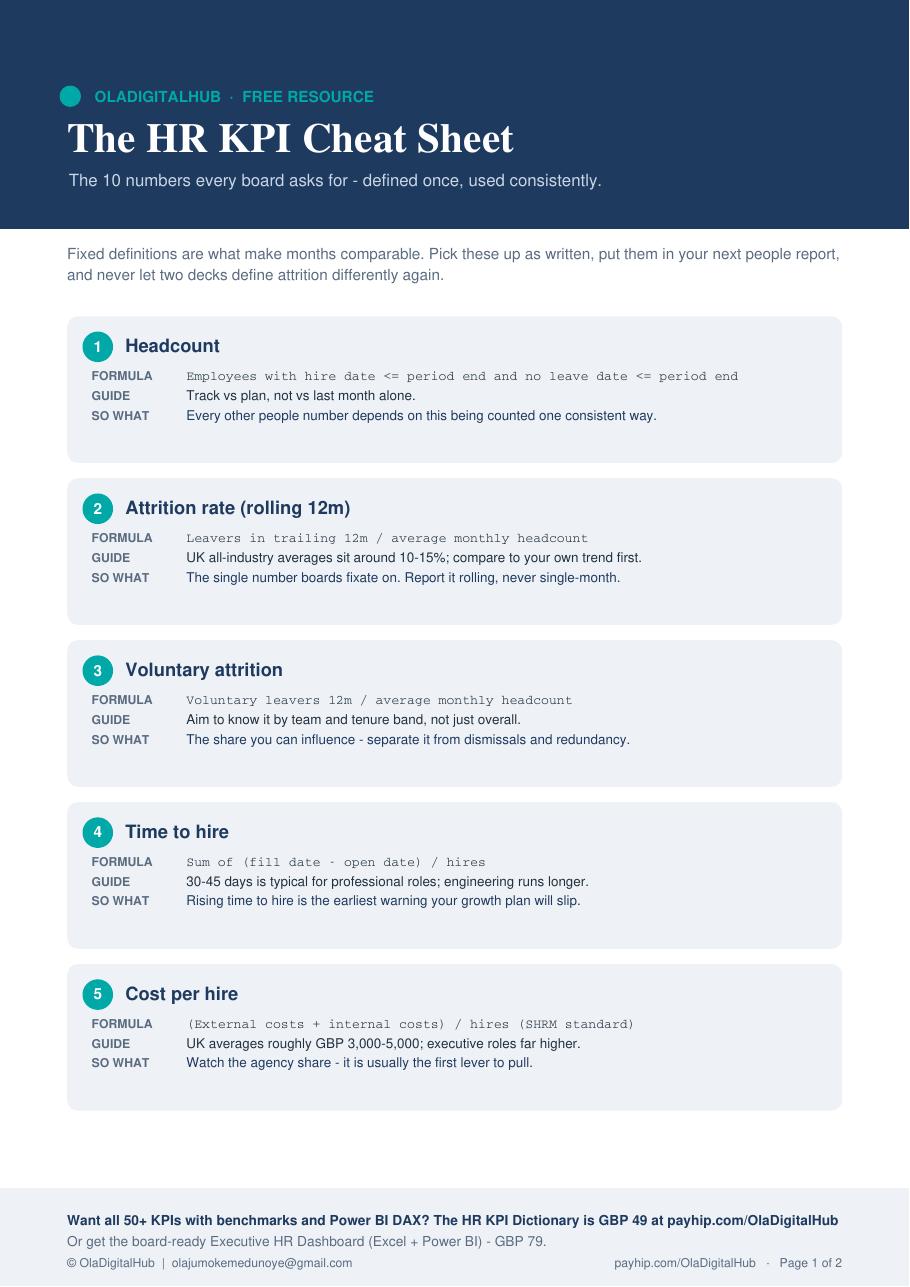 OLADIGITALHUB · FREE RESOURCE

The HR KPI Cheat Sheet

The 10 numbers every board asks for - defined once, used consistently.

Fixed definitions are what make months comparable. Pick these up as written, put them in your next people report, and never let two decks define attrition differently again.

1 Headcount

FORMULA Employees with hire date <= period end and no leave date <= period end
GUIDE Track vs plan, not vs last month alone.
SO WHAT Every other people number depends on this being counted one consistent way.

2 Attrition rate (rolling 12m)

FORMULA Leavers in trailing 12m / average monthly headcount
GUIDE UK all-industry averages sit around 10-15%; compare to your own trend first.
SO WHAT The single number boards fixate on. Report it rolling, never single-month.

3 Voluntary attrition

FORMULA Voluntary leavers 12m / average monthly headcount
GUIDE Aim to know it by team and tenure band, not just overall.
SO WHAT The share you can influence - separate it from dismissals and redundancy.

4 Time to hire

FORMULA Sum of (fill date - open date) / hires
GUIDE 30-45 days is typical for professional roles; engineering runs longer.
SO WHAT Rising time to hire is the earliest warning your growth plan will slip.

5 Cost per hire

FORMULA (External costs + internal costs) / hires (SHRM standard)
GUIDE UK averages roughly GBP 3,000-5,000; executive roles far higher.
SO WHAT Watch the agency share - it is usually the first lever to pull.

Want all 50+ KPIs with benchmarks and Power BI DAX? The HR KPI Dictionary is GBP 49 at payhip.com/OlaDigitalHub
Or get the board-ready Executive HR Dashboard (Excel + Power BI) - GBP 79.
© OlaDigitalHub | olajumokemedunoye@gmail.com payhip.com/OlaDigitalHub · Page 1 of 2